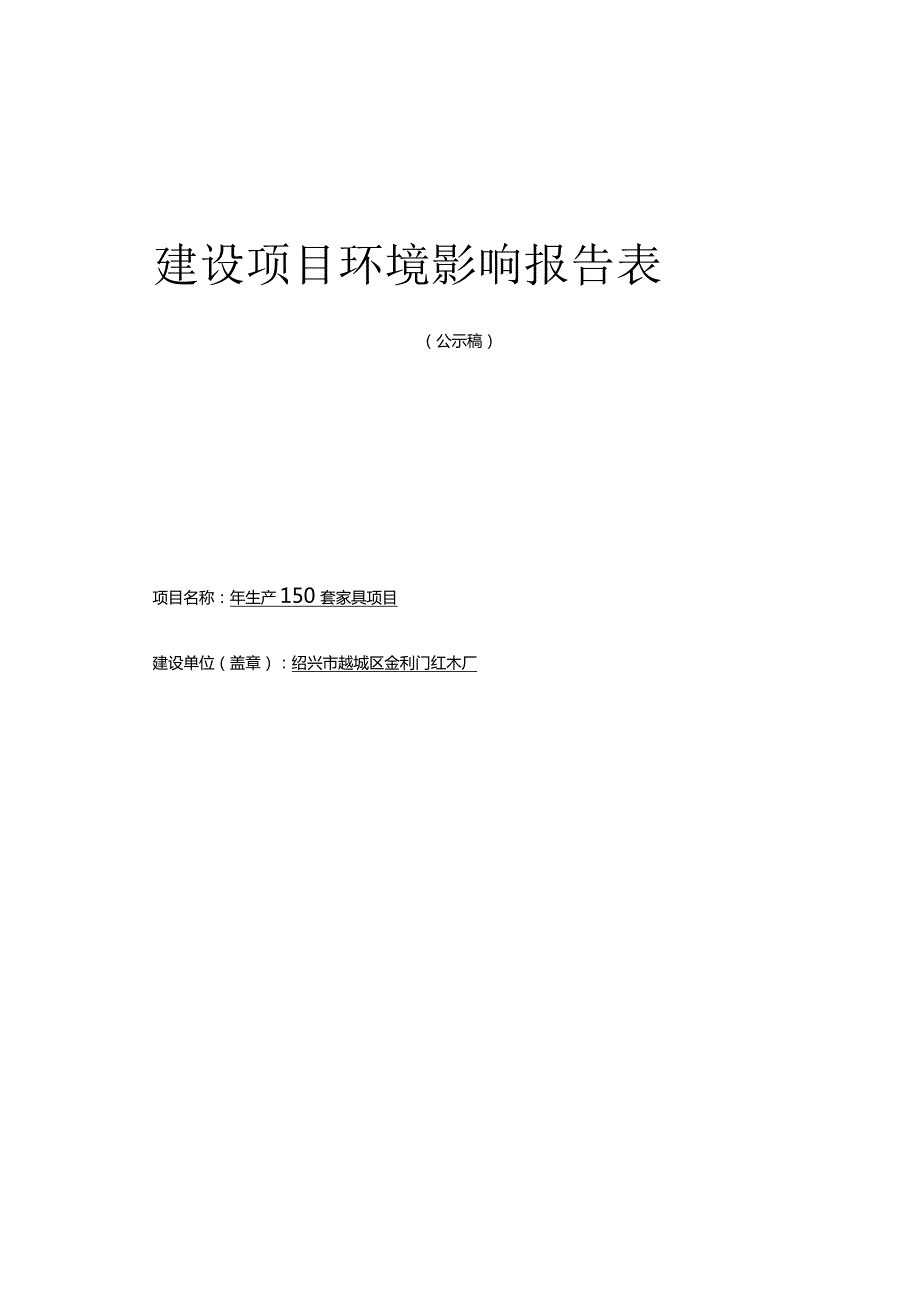 建设项目环境影响报告表

（公示稿）

项目名称：年生产150套家具项目

建设单位（盖章）：绍兴市越城区金利门红木厂